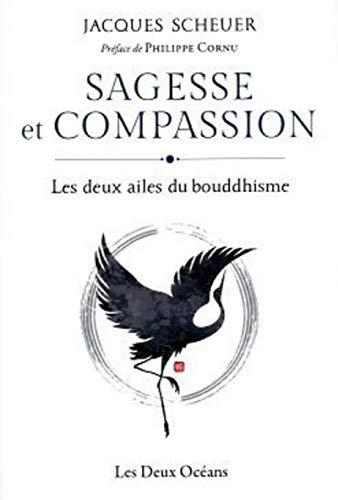 JACQUES SCHEUER

Préface de PHILIPPE CORNU

SAGESSE et COMPASSION

Les deux ailes du bouddhisme

Les Deux Océans